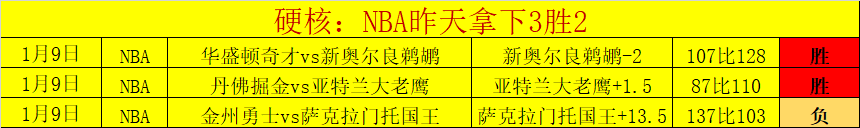 硬核：NBA昨天拿下3胜2

| 1月9日 | NBA | 华盛顿奇才vs新奥尔良鹈鹕 | 新奥尔良鹈鹕-2 | 107比128 | 胜 |
|---|---|---|---|---|---|
| 1月9日 | NBA | 丹佛掘金vs亚特兰大老鹰 | 亚特兰大老鹰+1.5 | 87比110 | 胜 |
| 1月9日 | NBA | 金州勇士vs萨克拉门托国王 | 萨克拉门托国王+13.5 | 137比103 | 负 |